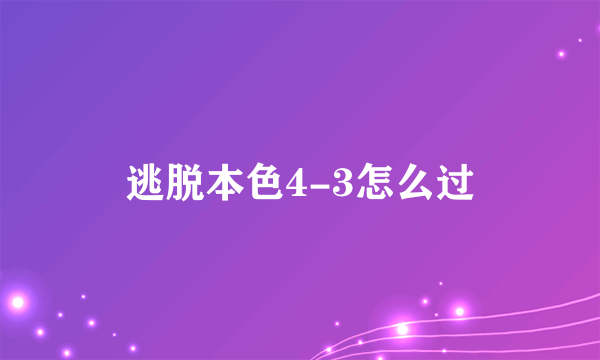 逃脱本色4-3怎么过